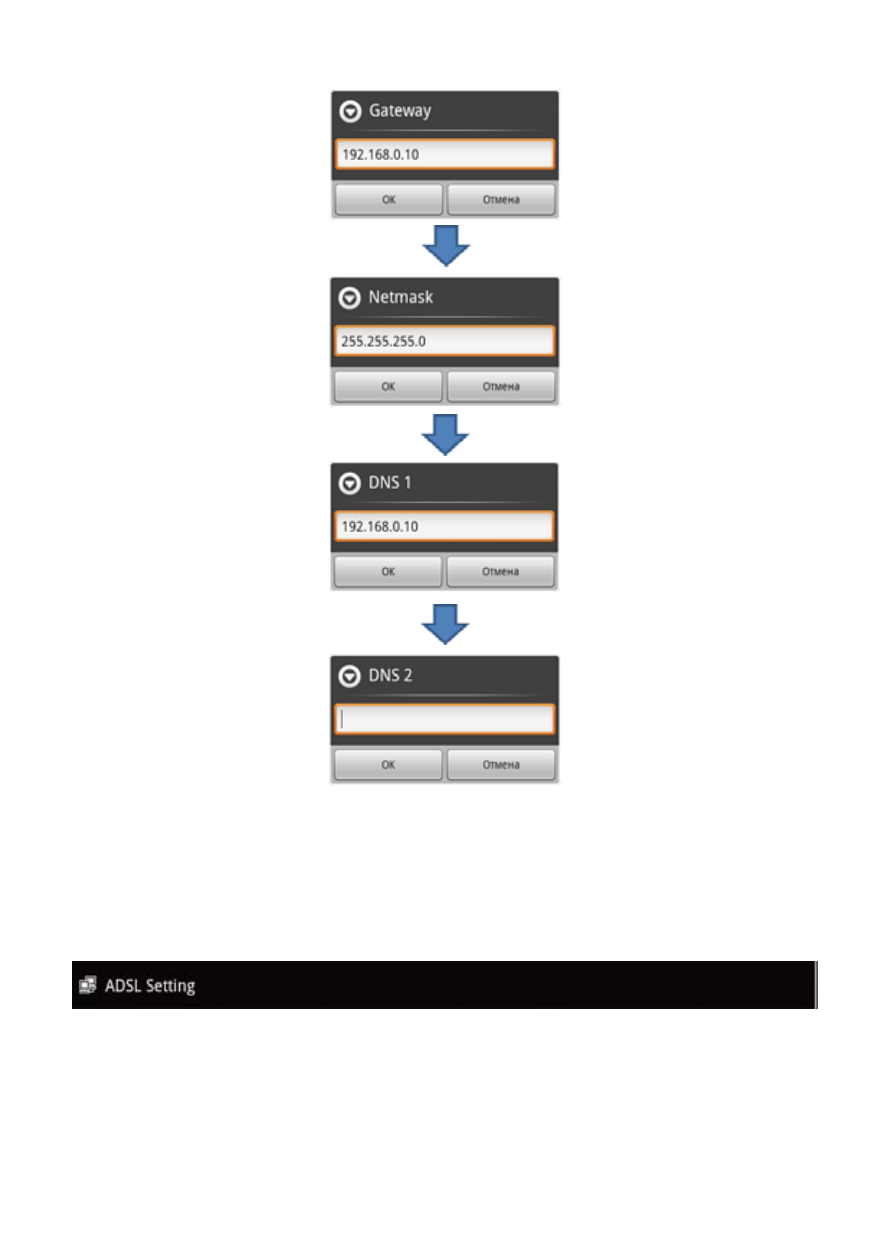 Gateway

192.168.0.10

OK Отмена

Netmask

255.255.255.0

OK Отмена

DNS 1

192.168.0.10

OK Отмена

DNS 2

OK Отмена

ADSL Setting